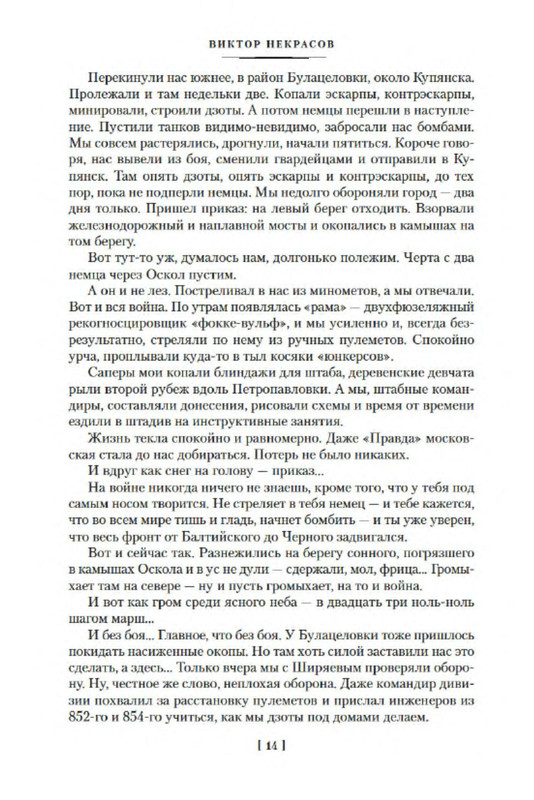 ВИКТОР НЕКРАСОВ

Перекинули нас южнее, в район Булацеловки, около Купянска. Пролежали и там недельки две. Копали эскарпы, контрэскарпы, минировали, строили дзоты. А потом немцы перешли в наступление. Пустили танков видимо-невидимо, забросали нас бомбами. Мы совсем растерялись, дрогнули, начали пятиться. Короче говоря, нас вывели из боя, сменили гвардейцами и отправили в Купянск. Там опять дзоты, опять эскарпы и контрэскарпы, до тех пор, пока не подперли немцы. Мы недолго обороняли город — два дня только. Пришел приказ: на левый берег отходить. Взорвали железнодорожный и наплавной мосты и окопались в камышах на том берегу.

Вот тут-то уж, думалось нам, долгонько полежим. Черта с два немца через Оскол пустим.

А он и не лез. Постреливал в нас из минометов, а мы отвечали. Вот и вся война. По утрам появлялась «рама» — двухфюзеляжный рекогносцировщик «фокке-вульф», и мы усиленно и, всегда безрезультатно, стреляли по нему из ручных пулеметов. Спокойно урча, проплывали куда-то в тыл косяки «юнкерсов».

Саперы мои копали блиндажи для штаба, деревенские девчата рыли второй рубеж вдоль Петропавловки. А мы, штабные командиры, составляли донесения, рисовали схемы и время от времени ездили в штадив на инструктивные занятия.

Жизнь текла спокойно и равномерно. Даже «Правда» московская стала до нас добираться. Потерь не было никаких.

И вдруг как снег на голову — приказ...

На войне никогда ничего не знаешь, кроме того, что у тебя под самым носом творится. Не стреляет в тебя немец — и тебе кажется, что во всем мире тишь и гладь, начнет бомбить — и ты уже уверен, что весь фронт от Балтийского до Черного задвигался.

Вот и сейчас так. Разнежились на берегу сонного, погрязшего в камышах Оскола и в ус не дули — сдержали, мол, фрица... Громыхает там на севере — ну и пусть громыхает, на то и война.

И вот как гром среди ясного неба — в двадцать три ноль-ноль шагом марш...

И без боя... Главное, что без боя. У Булацеловки тоже пришлось покидать насиженные окопы. Но там хоть силой заставили нас это сделать, а здесь... Только вчера мы с Ширяевым проверяли оборону. Ну, честное же слово, неплохая оборона. Даже командир дивизии похвалил за расстановку пулеметов и прислал инженеров из 852-го и 854-го учиться, как мы дзоты под домами делаем.

[ 14 ]